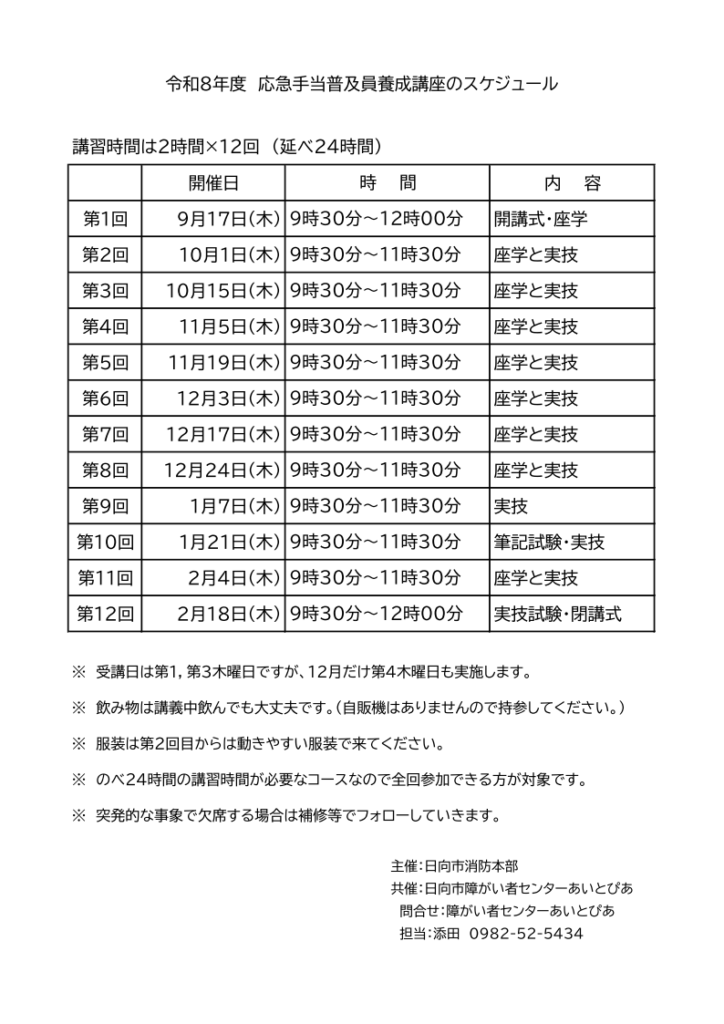 令和8年度 応急手当普及員養成講座のスケジュール

講習時間は2時間×12回（延べ24時間）

| | 開催日 | 時　間 | 内　容 |
|---|---|---|---|
| 第1回 | 9月17日(木) | 9時30分～12時00分 | 開講式・座学 |
| 第2回 | 10月1日(木) | 9時30分～11時30分 | 座学と実技 |
| 第3回 | 10月15日(木) | 9時30分～11時30分 | 座学と実技 |
| 第4回 | 11月5日(木) | 9時30分～11時30分 | 座学と実技 |
| 第5回 | 11月19日(木) | 9時30分～11時30分 | 座学と実技 |
| 第6回 | 12月3日(木) | 9時30分～11時30分 | 座学と実技 |
| 第7回 | 12月17日(木) | 9時30分～11時30分 | 座学と実技 |
| 第8回 | 12月24日(木) | 9時30分～11時30分 | 座学と実技 |
| 第9回 | 1月7日(木) | 9時30分～11時30分 | 実技 |
| 第10回 | 1月21日(木) | 9時30分～11時30分 | 筆記試験・実技 |
| 第11回 | 2月4日(木) | 9時30分～11時30分 | 座学と実技 |
| 第12回 | 2月18日(木) | 9時30分～12時00分 | 実技試験・閉講式 |

※ 受講日は第1，第3木曜日ですが、12月だけ第4木曜日も実施します。

※ 飲み物は講義中飲んでも大丈夫です。(自販機はありませんので持参してください。)

※ 服装は第2回目からは動きやすい服装で来てください。

※ のべ24時間の講習時間が必要なコースなので全回参加できる方が対象です。

※ 突発的な事象で欠席する場合は補修等でフォローしていきます。

主催:日向市消防本部
共催:日向市障がい者センターあいとぴあ
問合せ:障がい者センターあいとぴあ
担当:添田 0982-52-5434